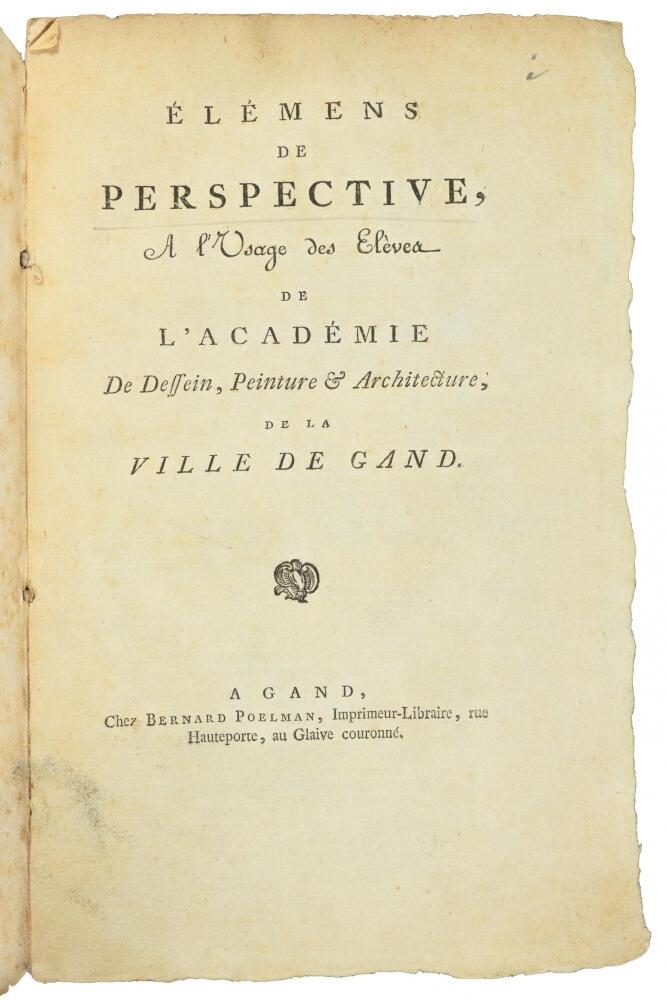 ÉLÉMENS
DE
PERSPECTIVE,
A l'Usage des Elèves
DE
L'ACADÉMIE
De Dessein, Peinture & Architecture,
DE LA
VILLE DE GAND.

A GAND,
Chez BERNARD POELMAN, Imprimeur-Libraire, rue Hauteporte, au Glaive couronné.